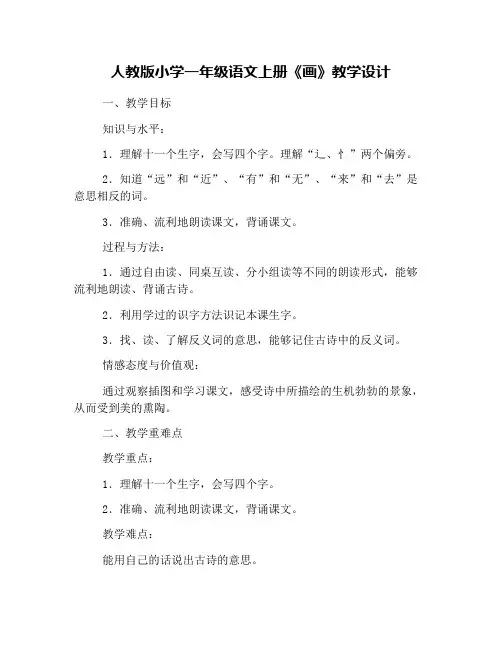 人教版小学一年级语文上册《画》教学设计

一、教学目标

知识与水平：

1．理解十一个生字，会写四个字。理解“辶、忄”两个偏旁。

2．知道“远”和“近”、“有”和“无”、“来”和“去”是意思相反的词。

3．准确、流利地朗读课文，背诵课文。

过程与方法：

1．通过自由读、同桌互读、分小组读等不同的朗读形式，能够流利地朗读、背诵古诗。

2．利用学过的识字方法识记本课生字。

3．找、读、了解反义词的意思，能够记住古诗中的反义词。

情感态度与价值观：

通过观察插图和学习课文，感受诗中所描绘的生机勃勃的景象，从而受到美的熏陶。

二、教学重难点

教学重点：

1．理解十一个生字，会写四个字。

2．准确、流利地朗读课文，背诵课文。

教学难点：

能用自己的话说出古诗的意思。